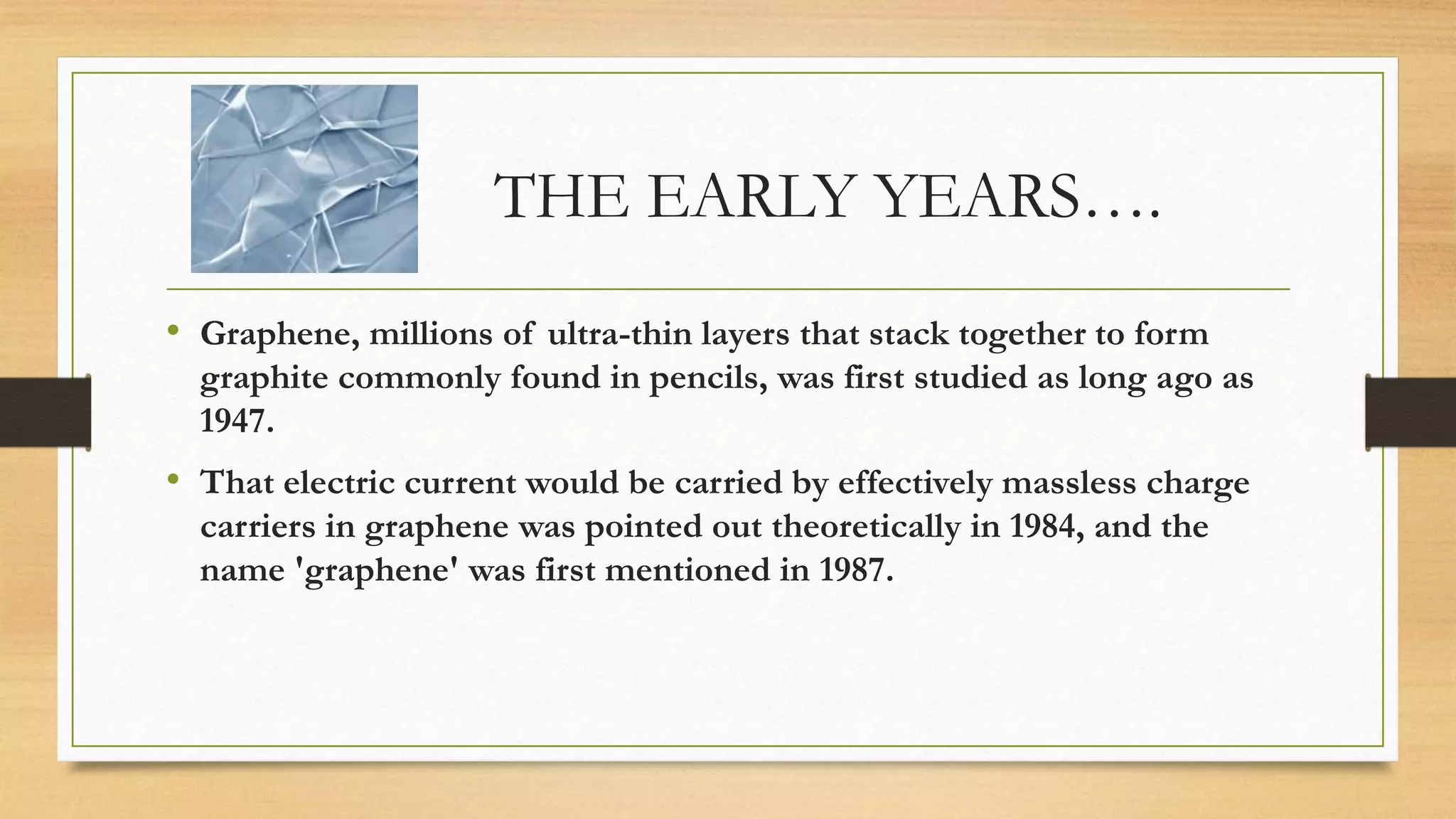 THE EARLY YEARS….

• Graphene, millions of ultra-thin layers that stack together to form graphite commonly found in pencils, was first studied as long ago as 1947.

• That electric current would be carried by effectively massless charge carriers in graphene was pointed out theoretically in 1984, and the name 'graphene' was first mentioned in 1987.